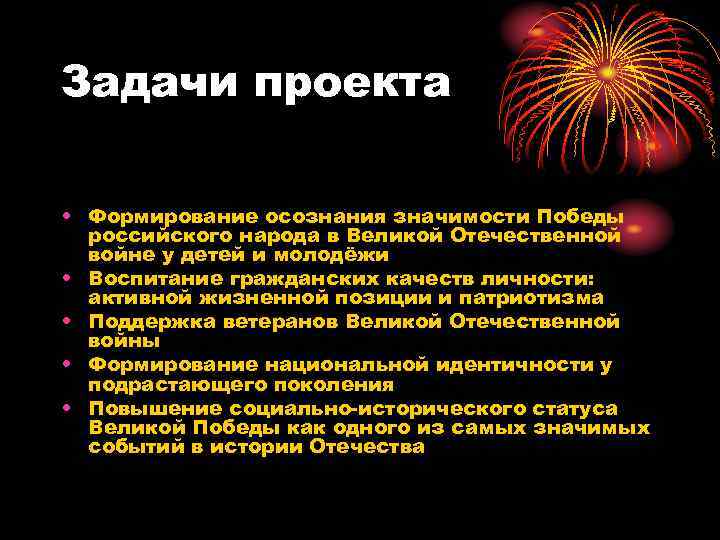 Задачи проекта

• Формирование осознания значимости Победы российского народа в Великой Отечественной войне у детей и молодёжи
• Воспитание гражданских качеств личности: активной жизненной позиции и патриотизма
• Поддержка ветеранов Великой Отечественной войны
• Формирование национальной идентичности у подрастающего поколения
• Повышение социально-исторического статуса Великой Победы как одного из самых значимых событий в истории Отечества